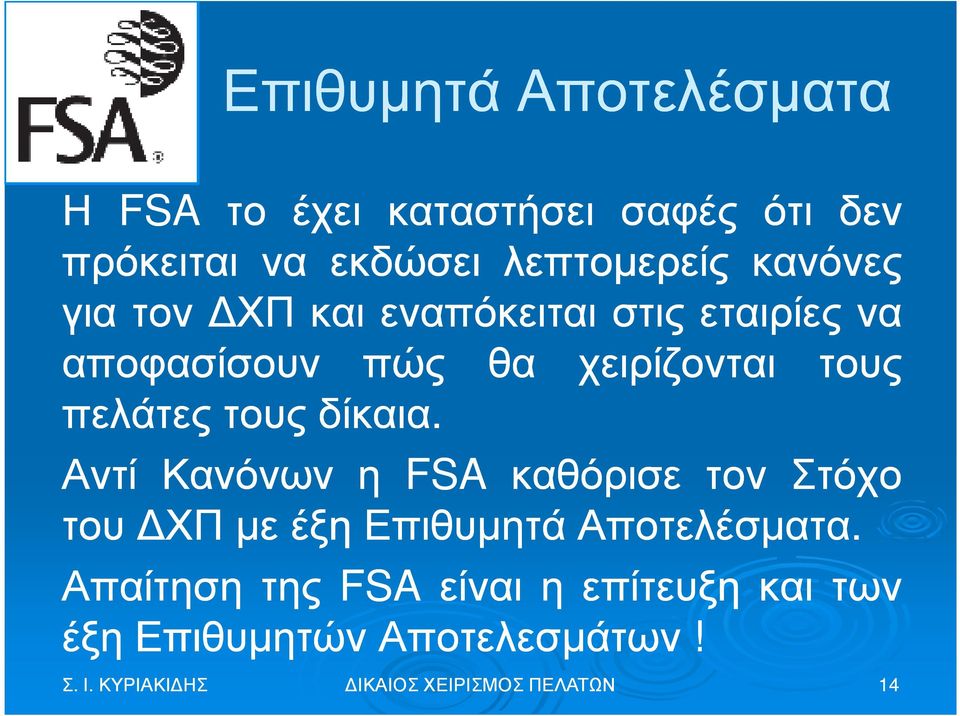 FSA

Επιθυμητά Αποτελέσματα

Η FSA το έχει καταστήσει σαφές ότι δεν πρόκειται να εκδώσει λεπτομερείς κανόνες για τον ΔΧΠ και εναπόκειται στις εταιρίες να αποφασίσουν πώς θα χειρίζονται τους πελάτες τους δίκαια.

Αντί Κανόνων η FSA καθόρισε τον Στόχο του ΔΧΠ με έξη Επιθυμητά Αποτελέσματα.

Απαίτηση της FSA είναι η επίτευξη και των έξη Επιθυμητών Αποτελεσμάτων !

Σ. Ι. ΚΥΡΙΑΚΙΔΗΣ ΔΙΚΑΙΟΣ ΧΕΙΡΙΣΜΟΣ ΠΕΛΑΤΩΝ 14